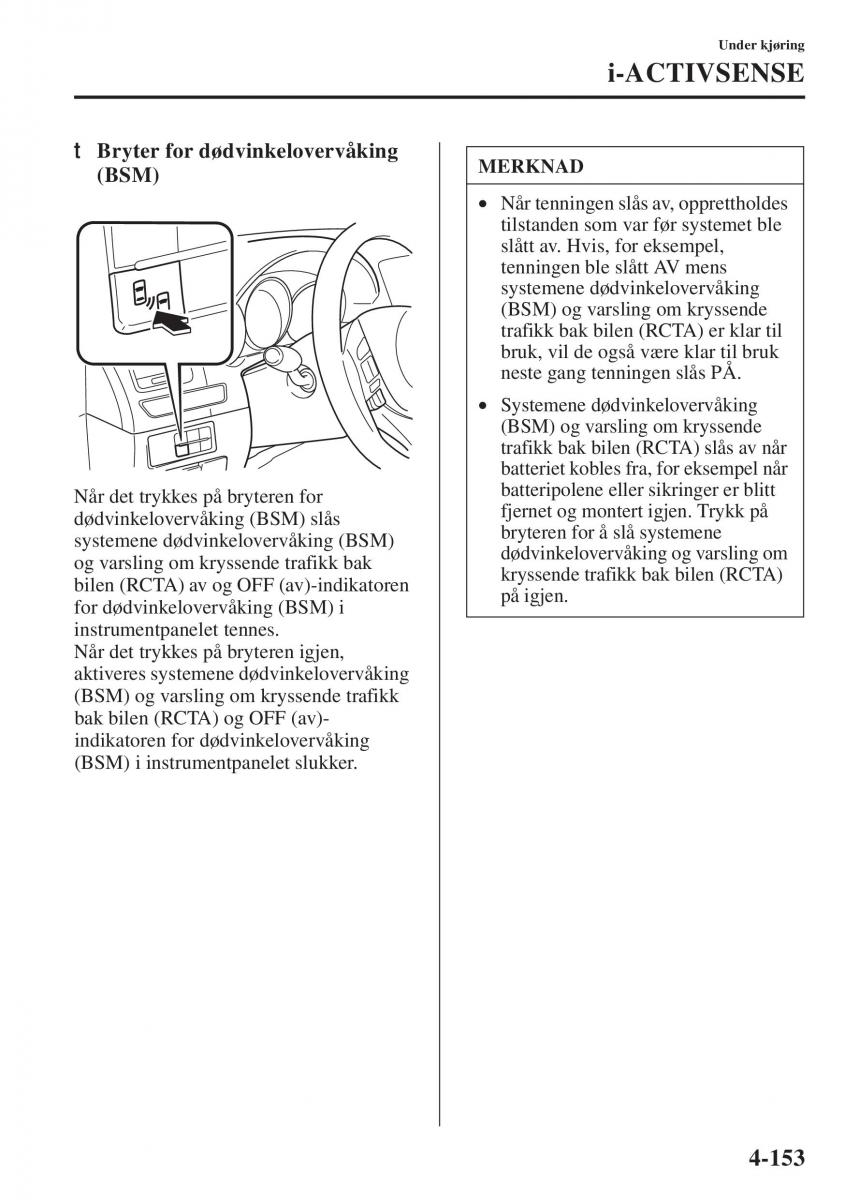 Under kjøring

i-ACTIVSENSE

t Bryter for dødvinkelovervåking (BSM)

Når det trykkes på bryteren for dødvinkelovervåking (BSM) slås systemene dødvinkelovervåking (BSM) og varsling om kryssende trafikk bak bilen (RCTA) av og OFF (av)-indikatoren for dødvinkelovervåking (BSM) i instrumentpanelet tennes.
Når det trykkes på bryteren igjen, aktiveres systemene dødvinkelovervåking (BSM) og varsling om kryssende trafikk bak bilen (RCTA) og OFF (av)-indikatoren for dødvinkelovervåking (BSM) i instrumentpanelet slukker.

MERKNAD

• Når tenningen slås av, opprettholdes tilstanden som var før systemet ble slått av. Hvis, for eksempel, tenningen ble slått AV mens systemene dødvinkelovervåking (BSM) og varsling om kryssende trafikk bak bilen (RCTA) er klar til bruk, vil de også være klar til bruk neste gang tenningen slås PÅ.

• Systemene dødvinkelovervåking (BSM) og varsling om kryssende trafikk bak bilen (RCTA) slås av når batteriet kobles fra, for eksempel når batteripolene eller sikringer er blitt fjernet og montert igjen. Trykk på bryteren for å slå systemene dødvinkelovervåking og varsling om kryssende trafikk bak bilen (RCTA) på igjen.

4-153